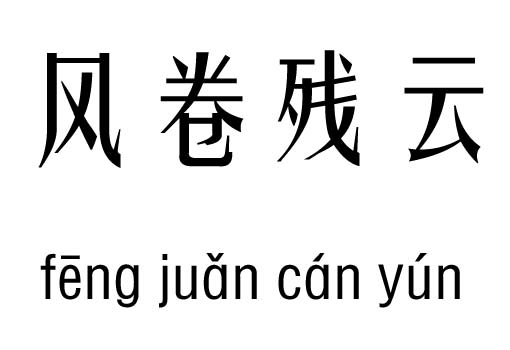 风卷残云

fēng juǎn cán yún